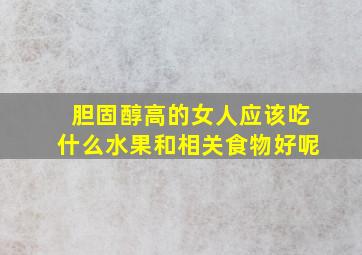 胆固醇高的女人应该吃什么水果和相关食物好呢